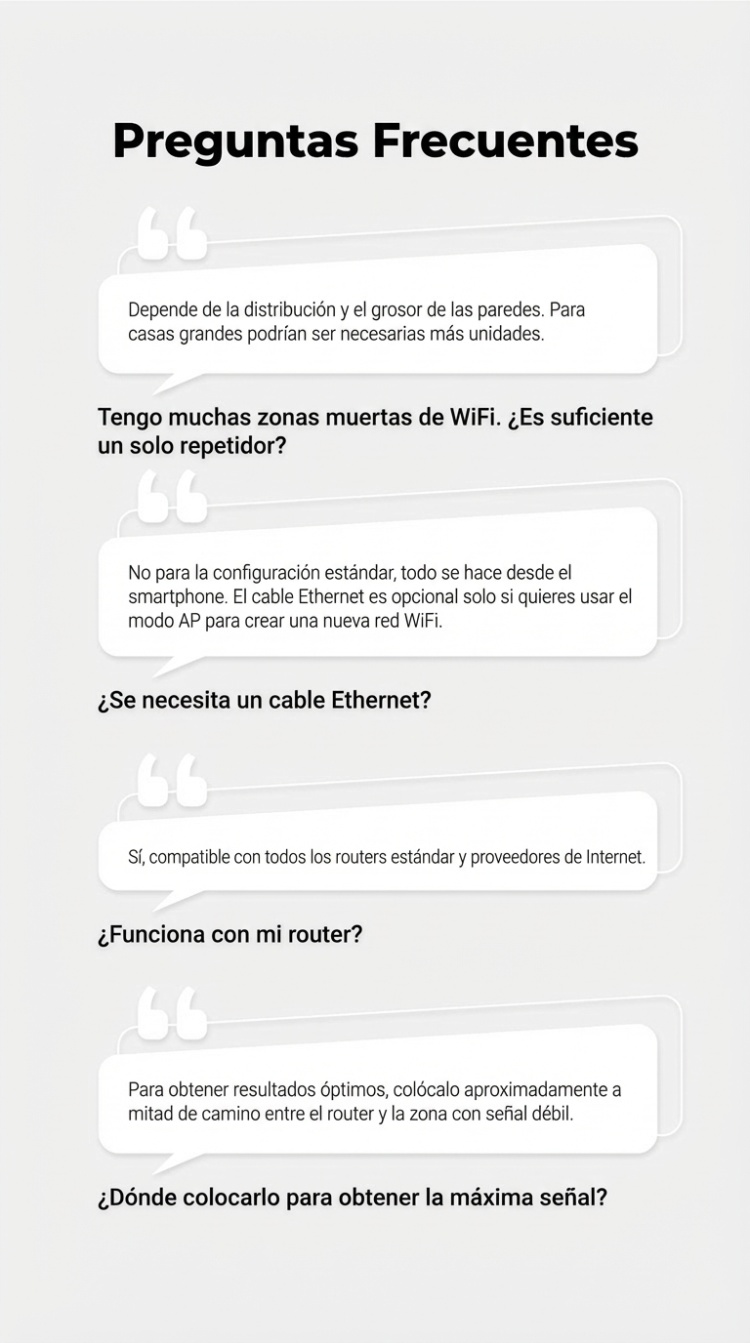 Preguntas Frecuentes

Depende de la distribución y el grosor de las paredes. Para casas grandes podrían ser necesarias más unidades.

Tengo muchas zonas muertas de WiFi. ¿Es suficiente un solo repetidor?

No para la configuración estándar, todo se hace desde el smartphone. El cable Ethernet es opcional solo si quieres usar el modo AP para crear una nueva red WiFi.

¿Se necesita un cable Ethernet?

Sí, compatible con todos los routers estándar y proveedores de Internet.

¿Funciona con mi router?

Para obtener resultados óptimos, colócalo aproximadamente a mitad de camino entre el router y la zona con señal débil.

¿Dónde colocarlo para obtener la máxima señal?